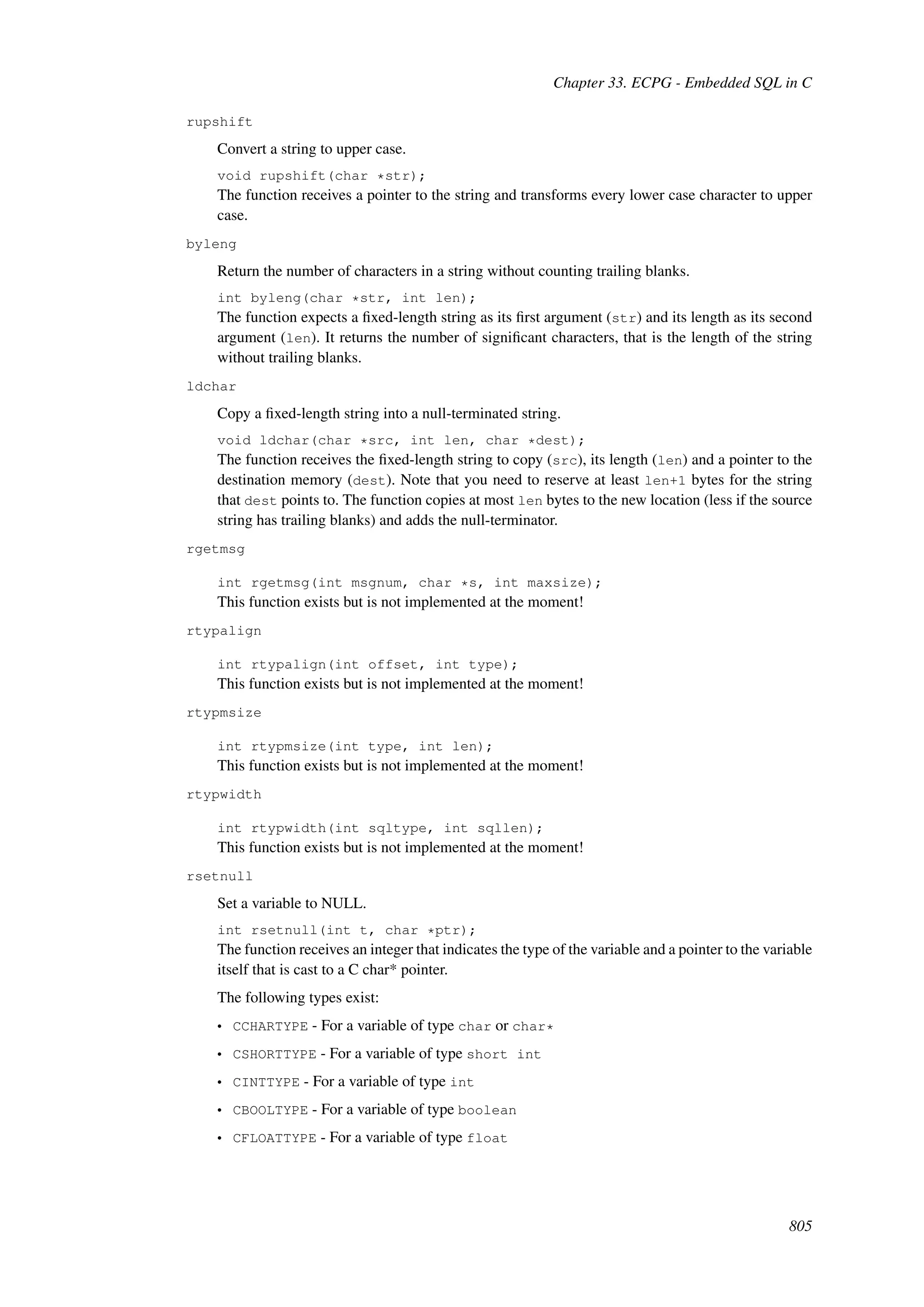 Chapter 33. ECPG - Embedded SQL in C

rupshift

Convert a string to upper case.

void rupshift(char *str);
The function receives a pointer to the string and transforms every lower case character to upper case.

byleng

Return the number of characters in a string without counting trailing blanks.

int byleng(char *str, int len);
The function expects a fixed-length string as its first argument (str) and its length as its second argument (len). It returns the number of significant characters, that is the length of the string without trailing blanks.

ldchar

Copy a fixed-length string into a null-terminated string.

void ldchar(char *src, int len, char *dest);
The function receives the fixed-length string to copy (src), its length (len) and a pointer to the destination memory (dest). Note that you need to reserve at least len+1 bytes for the string that dest points to. The function copies at most len bytes to the new location (less if the source string has trailing blanks) and adds the null-terminator.

rgetmsg

int rgetmsg(int msgnum, char *s, int maxsize);
This function exists but is not implemented at the moment!

rtypalign

int rtypalign(int offset, int type);
This function exists but is not implemented at the moment!

rtypmsize

int rtypmsize(int type, int len);
This function exists but is not implemented at the moment!

rtypwidth

int rtypwidth(int sqltype, int sqllen);
This function exists but is not implemented at the moment!

rsetnull

Set a variable to NULL.

int rsetnull(int t, char *ptr);
The function receives an integer that indicates the type of the variable and a pointer to the variable itself that is cast to a C char* pointer.

The following types exist:

• CCHARTYPE - For a variable of type char or char*

• CSHORTTYPE - For a variable of type short int

• CINTTYPE - For a variable of type int

• CBOOLTYPE - For a variable of type boolean

• CFLOATTYPE - For a variable of type float

805